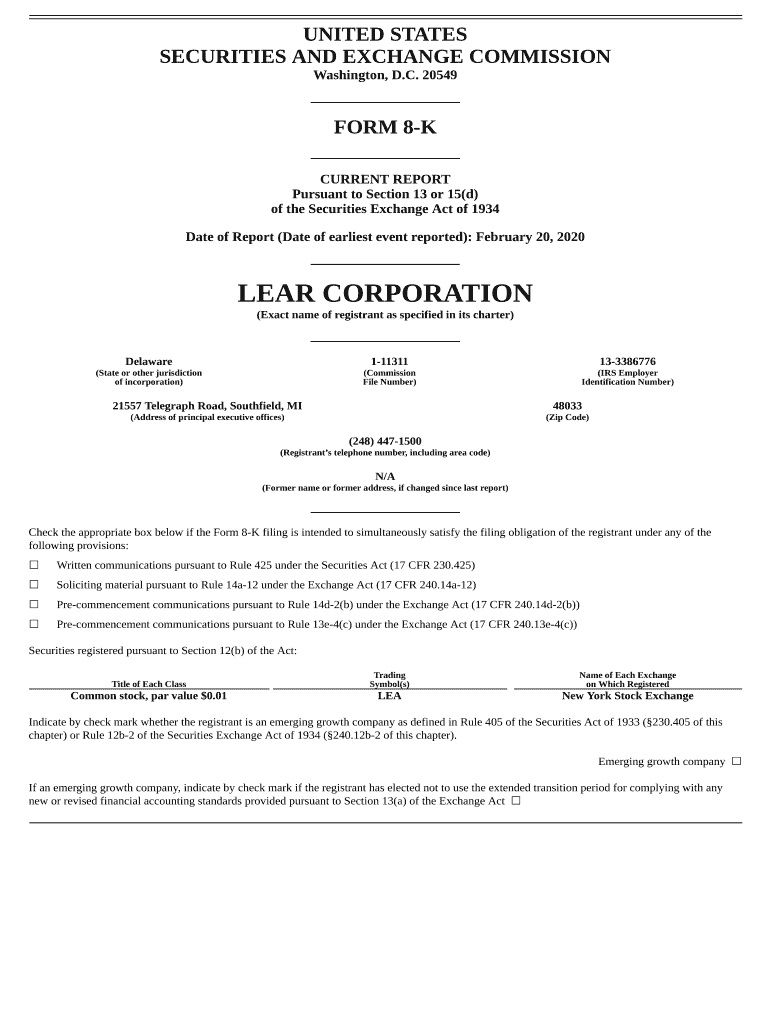 UNITED STATES
SECURITIES AND EXCHANGE COMMISSION
Washington, D.C. 20549

FORM 8-K

CURRENT REPORT
Pursuant to Section 13 or 15(d)
of the Securities Exchange Act of 1934

Date of Report (Date of earliest event reported): February 20, 2020

LEAR CORPORATION
(Exact name of registrant as specified in its charter)

| Delaware | 1-11311 | 13-3386776 |
|---|---|---|
| (State or other jurisdiction of incorporation) | (Commission File Number) | (IRS Employer Identification Number) |

| 21557 Telegraph Road, Southfield, MI | 48033 |
|---|---|
| (Address of principal executive offices) | (Zip Code) |

(248) 447-1500
(Registrant's telephone number, including area code)

N/A
(Former name or former address, if changed since last report)

Check the appropriate box below if the Form 8-K filing is intended to simultaneously satisfy the filing obligation of the registrant under any of the following provisions:

☐ Written communications pursuant to Rule 425 under the Securities Act (17 CFR 230.425)

☐ Soliciting material pursuant to Rule 14a-12 under the Exchange Act (17 CFR 240.14a-12)

☐ Pre-commencement communications pursuant to Rule 14d-2(b) under the Exchange Act (17 CFR 240.14d-2(b))

☐ Pre-commencement communications pursuant to Rule 13e-4(c) under the Exchange Act (17 CFR 240.13e-4(c))

Securities registered pursuant to Section 12(b) of the Act:

| Title of Each Class | Trading Symbol(s) | Name of Each Exchange on Which Registered |
|---|---|---|
| Common stock, par value $0.01 | LEA | New York Stock Exchange |

Indicate by check mark whether the registrant is an emerging growth company as defined in Rule 405 of the Securities Act of 1933 (§230.405 of this chapter) or Rule 12b-2 of the Securities Exchange Act of 1934 (§240.12b-2 of this chapter).

Emerging growth company ☐

If an emerging growth company, indicate by check mark if the registrant has elected not to use the extended transition period for complying with any new or revised financial accounting standards provided pursuant to Section 13(a) of the Exchange Act ☐